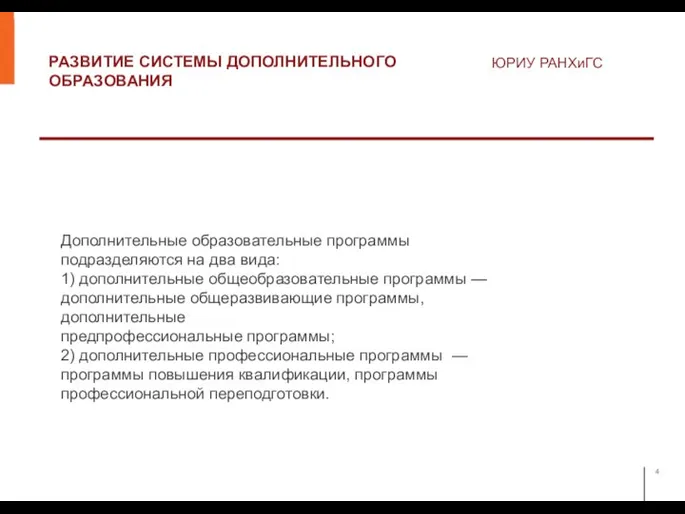 РАЗВИТИЕ СИСТЕМЫ ДОПОЛНИТЕЛЬНОГО ОБРАЗОВАНИЯ

ЮРИУ РАНХиГС

Дополнительные образовательные программы подразделяются на два вида:
1) дополнительные общеобразовательные программы — дополнительные общеразвивающие программы, дополнительные предпрофессиональные программы;
2) дополнительные профессиональные программы — программы повышения квалификации, программы профессиональной переподготовки.

4